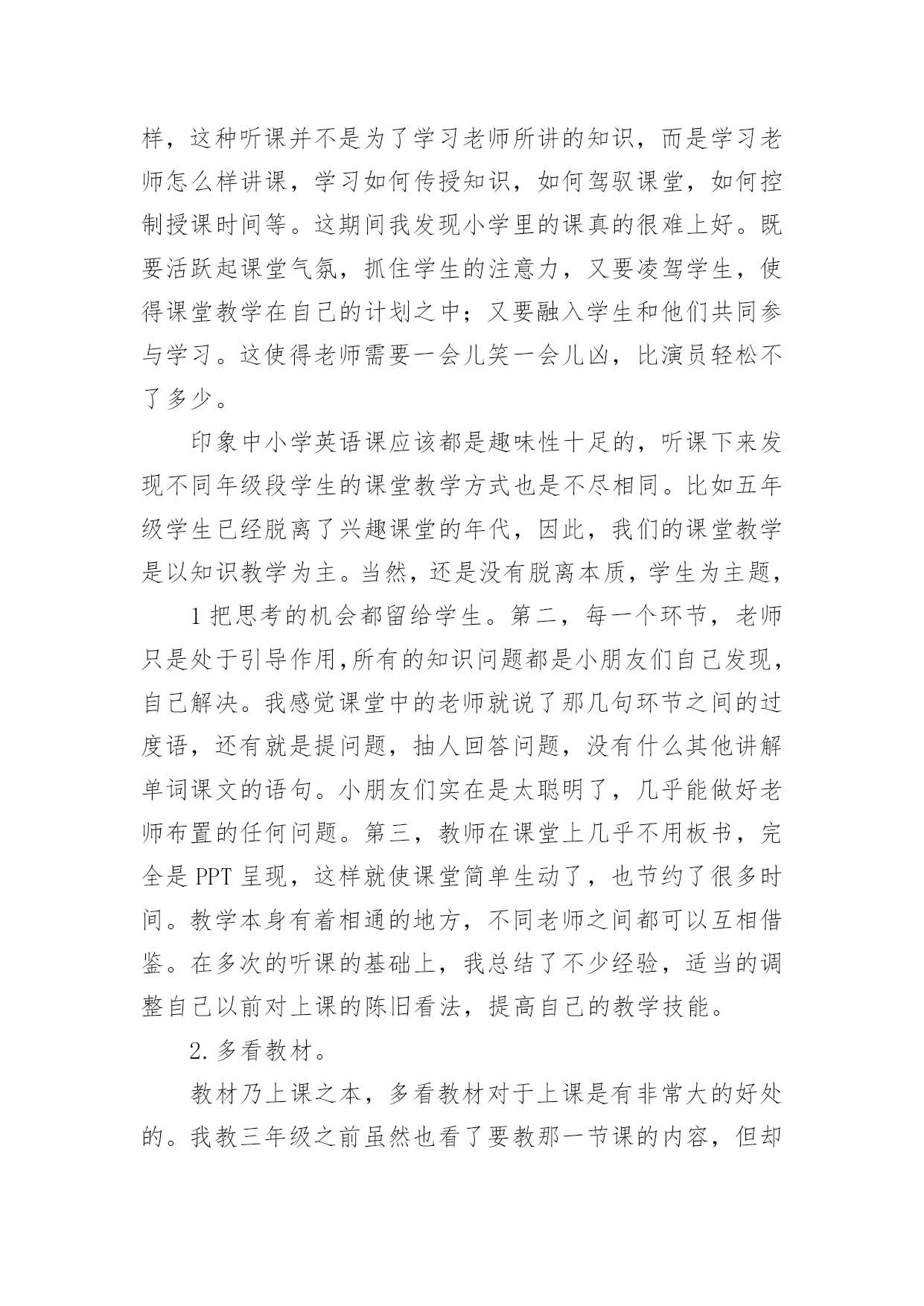 样，这种听课并不是为了学习老师所讲的知识，而是学习老师怎么样讲课，学习如何传授知识，如何驾驭课堂，如何控制授课时间等。这期间我发现小学里的课真的很难上好。既要活跃起课堂气氛，抓住学生的注意力，又要凌驾学生，使得课堂教学在自己的计划之中；又要融入学生和他们共同参与学习。这使得老师需要一会儿笑一会儿凶，比演员轻松不了多少。

印象中小学英语课应该都是趣味性十足的，听课下来发现不同年级段学生的课堂教学方式也是不尽相同。比如五年级学生已经脱离了兴趣课堂的年代，因此，我们的课堂教学是以知识教学为主。当然，还是没有脱离本质，学生为主题，

1 把思考的机会都留给学生。第二，每一个环节，老师只是处于引导作用,所有的知识问题都是小朋友们自己发现，自己解决。我感觉课堂中的老师就说了那几句环节之间的过度语，还有就是提问题，抽人回答问题，没有什么其他讲解单词课文的语句。小朋友们实在是太聪明了，几乎能做好老师布置的任何问题。第三，教师在课堂上几乎不用板书，完全是 PPT 呈现，这样就使课堂简单生动了，也节约了很多时间。教学本身有着相通的地方，不同老师之间都可以互相借鉴。在多次的听课的基础上，我总结了不少经验，适当的调整自己以前对上课的陈旧看法，提高自己的教学技能。

2. 多看教材。

教材乃上课之本，多看教材对于上课是有非常大的好处的。我教三年级之前虽然也看了要教那一节课的内容，但却